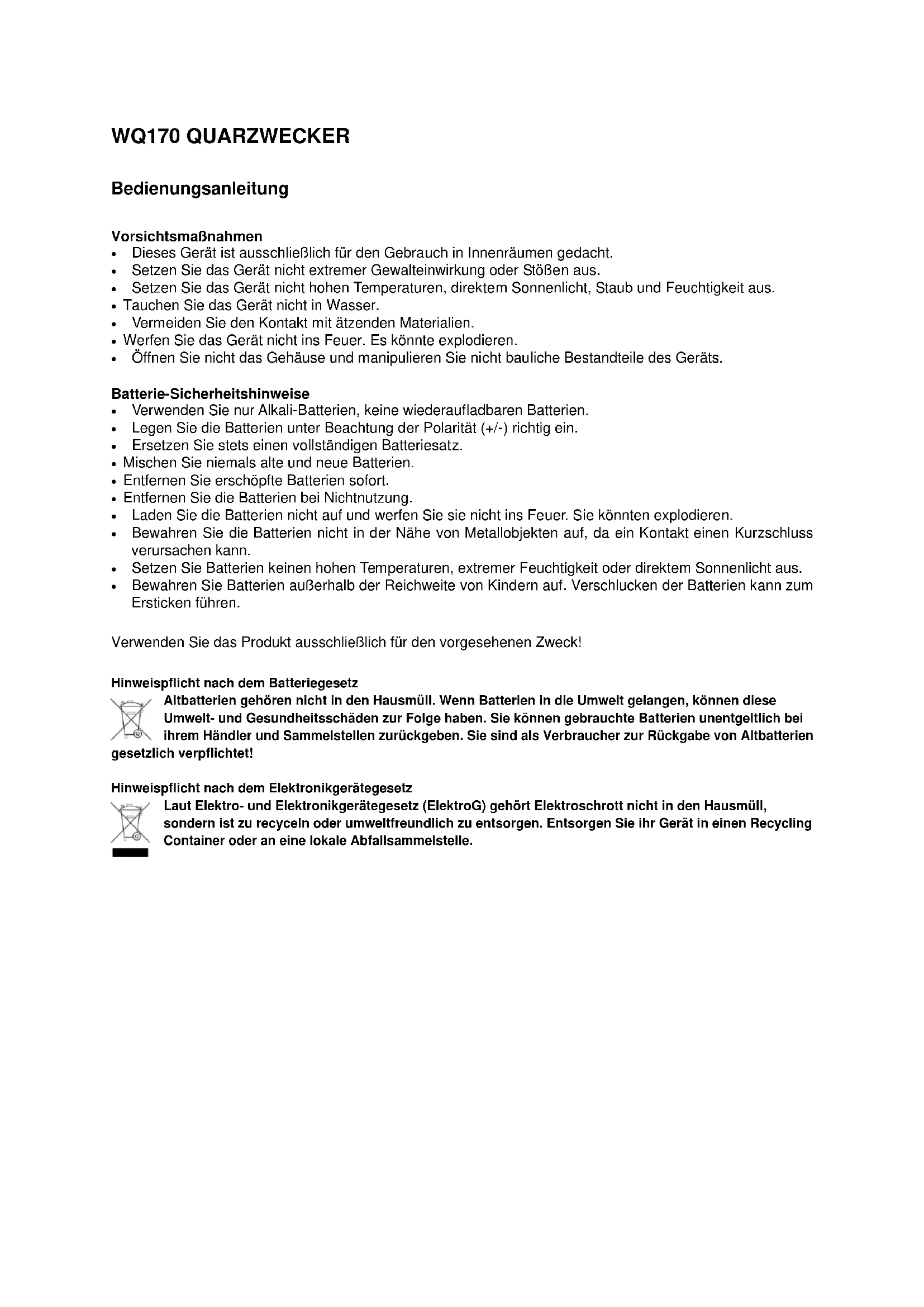 WQ170 QUARZWECKER

Bedienungsanleitung

Vorsichtsmaßnahmen
• Dieses Gerät ist ausschließlich für den Gebrauch in Innenräumen gedacht.
• Setzen Sie das Gerät nicht extremer Gewalteinwirkung oder Stößen aus.
• Setzen Sie das Gerät nicht hohen Temperaturen, direktem Sonnenlicht, Staub und Feuchtigkeit aus.
• Tauchen Sie das Gerät nicht in Wasser.
• Vermeiden Sie den Kontakt mit ätzenden Materialien.
• Werfen Sie das Gerät nicht ins Feuer. Es könnte explodieren.
• Öffnen Sie nicht das Gehäuse und manipulieren Sie nicht bauliche Bestandteile des Geräts.

Batterie-Sicherheitshinweise
• Verwenden Sie nur Alkali-Batterien, keine wiederaufladbaren Batterien.
• Legen Sie die Batterien unter Beachtung der Polarität (+/-) richtig ein.
• Ersetzen Sie stets einen vollständigen Batteriesatz.
• Mischen Sie niemals alte und neue Batterien.
• Entfernen Sie erschöpfte Batterien sofort.
• Entfernen Sie die Batterien bei Nichtnutzung.
• Laden Sie die Batterien nicht auf und werfen Sie sie nicht ins Feuer. Sie könnten explodieren.
• Bewahren Sie die Batterien nicht in der Nähe von Metallobjekten auf, da ein Kontakt einen Kurzschluss verursachen kann.
• Setzen Sie Batterien keinen hohen Temperaturen, extremer Feuchtigkeit oder direktem Sonnenlicht aus.
• Bewahren Sie Batterien außerhalb der Reichweite von Kindern auf. Verschlucken der Batterien kann zum Ersticken führen.

Verwenden Sie das Produkt ausschließlich für den vorgesehenen Zweck!

Hinweispflicht nach dem Batteriegesetz
Altbatterien gehören nicht in den Hausmüll. Wenn Batterien in die Umwelt gelangen, können diese Umwelt- und Gesundheitsschäden zur Folge haben. Sie können gebrauchte Batterien unentgeltlich bei ihrem Händler und Sammelstellen zurückgeben. Sie sind als Verbraucher zur Rückgabe von Altbatterien gesetzlich verpflichtet!

Hinweispflicht nach dem Elektronikgerätegesetz
Laut Elektro- und Elektronikgerätegesetz (ElektroG) gehört Elektroschrott nicht in den Hausmüll, sondern ist zu recyceln oder umweltfreundlich zu entsorgen. Entsorgen Sie ihr Gerät in einen Recycling Container oder an eine lokale Abfallsammelstelle.